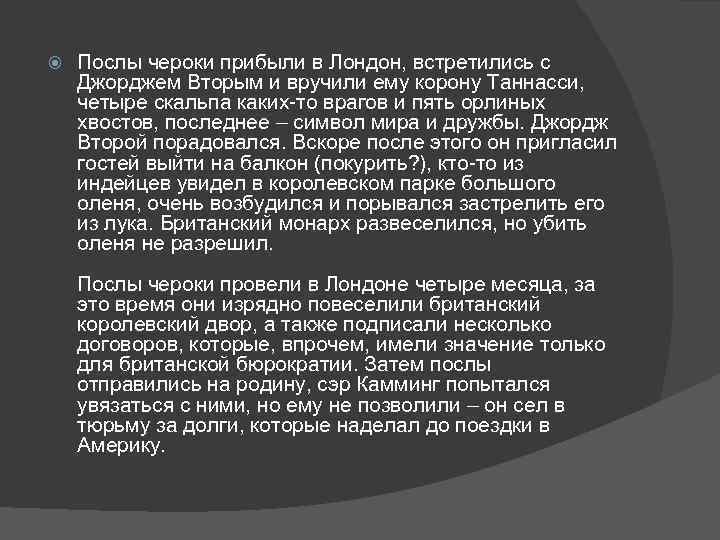 Послы чероки прибыли в Лондон, встретились с Джорджем Вторым и вручили ему корону Таннасси, четыре скальпа каких-то врагов и пять орлиных хвостов, последнее – символ мира и дружбы. Джордж Второй порадовался. Вскоре после этого он пригласил гостей выйти на балкон (покурить?), кто-то из индейцев увидел в королевском парке большого оленя, очень возбудился и порывался застрелить его из лука. Британский монарх развеселился, но убить оленя не разрешил.

Послы чероки провели в Лондоне четыре месяца, за это время они изрядно повеселили британский королевский двор, а также подписали несколько договоров, которые, впрочем, имели значение только для британской бюрократии. Затем послы отправились на родину, сэр Камминг попытался увязаться с ними, но ему не позволили – он сел в тюрьму за долги, которые наделал до поездки в Америку.